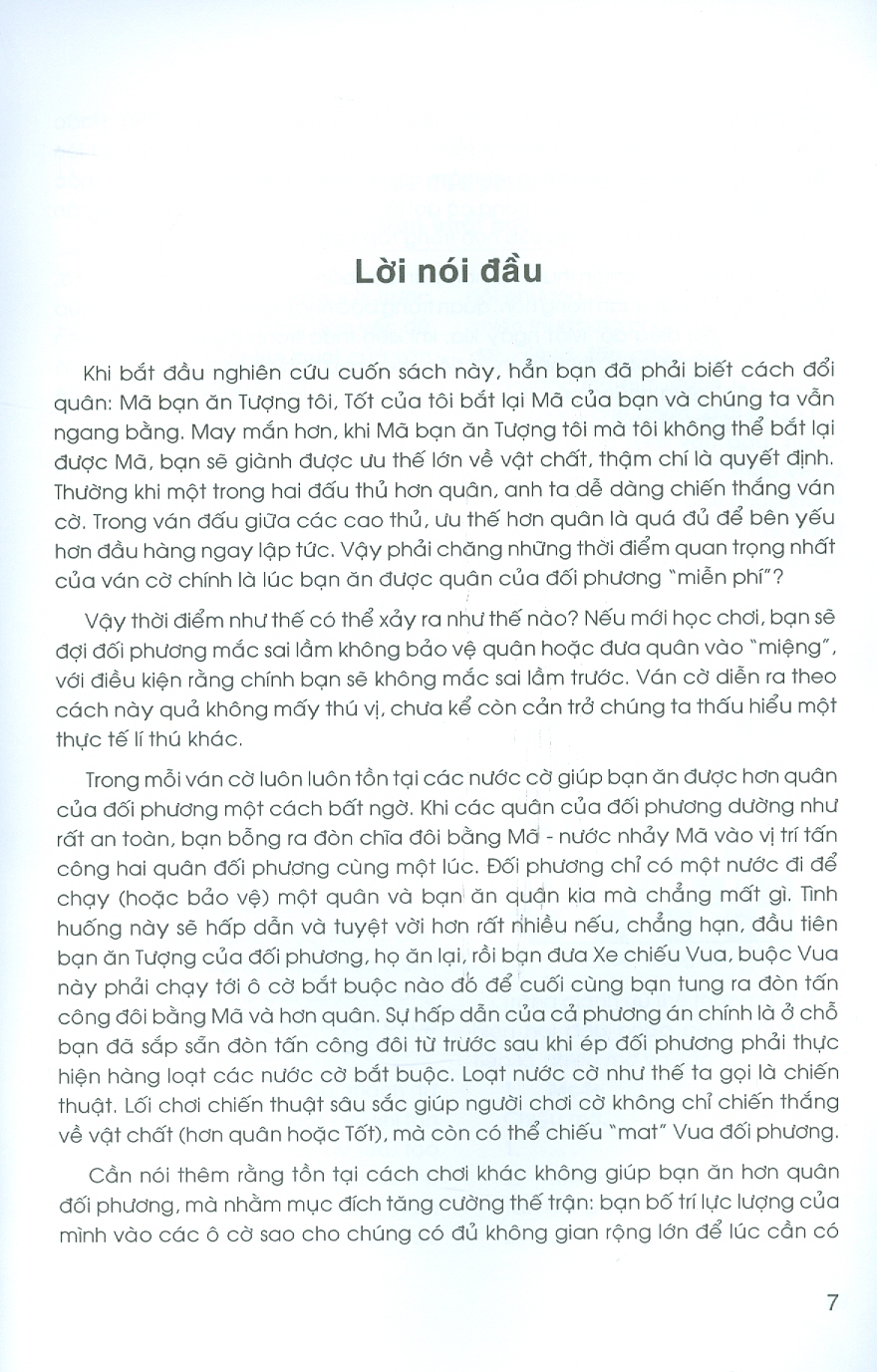 Lời nói đầu

Khi bắt đầu nghiên cứu cuốn sách này, hẳn bạn đã phải biết cách đổi quân: Mã bạn ăn Tượng tôi, Tốt của tôi bắt lại Mã của bạn và chúng ta vẫn ngang bằng. May mắn hơn, khi Mã bạn ăn Tượng tôi mà tôi không thể bắt lại được Mã, bạn sẽ giành được ưu thế lớn về vật chất, thậm chí là quyết định. Thường khi một trong hai đấu thủ hơn quân, anh ta dễ dàng chiến thắng ván cờ. Trong ván đấu giữa các cao thủ, ưu thế hơn quân là quá đủ để bên yếu hơn đầu hàng ngay lập tức. Vậy phải chăng những thời điểm quan trọng nhất của ván cờ chính là lúc bạn ăn được quân của đối phương "miễn phí"?

Vậy thời điểm như thế có thể xảy ra như thế nào? Nếu mới học chơi, bạn sẽ đợi đối phương mắc sai lầm không bảo vệ quân hoặc đưa quân vào "miệng", với điều kiện rằng chính bạn sẽ không mắc sai lầm trước. Ván cờ diễn ra theo cách này quả không mấy thú vị, chưa kể còn cản trở chúng ta thấu hiểu một thực tế lí thú khác.

Trong mỗi ván cờ luôn luôn tồn tại các nước cờ giúp bạn ăn được hơn quân của đối phương một cách bất ngờ. Khi các quân của đối phương dường như rất an toàn, bạn bỗng ra đòn chĩa đôi bằng Mã - nước nhảy Mã vào vị trí tấn công hai quân đối phương cùng một lúc. Đối phương chỉ có một nước đi để chạy (hoặc bảo vệ) một quân và bạn ăn quân kia mà chẳng mất gì. Tình huống này sẽ hấp dẫn và tuyệt vời hơn rất nhiều nếu, chẳng hạn, đầu tiên bạn ăn Tượng của đối phương, họ ăn lại, rồi bạn đưa Xe chiếu Vua, buộc Vua này phải chạy tới ô cờ bắt buộc nào đó để cuối cùng bạn tung ra đòn tấn công đôi bằng Mã và hơn quân. Sự hấp dẫn của cả phương án chính là ở chỗ bạn đã sắp sẵn đòn tấn công đôi từ trước sau khi ép đối phương phải thực hiện hàng loạt các nước cờ bắt buộc. Loạt nước cờ như thế ta gọi là chiến thuật. Lối chơi chiến thuật sâu sắc giúp người chơi cờ không chỉ chiến thắng về vật chất (hơn quân hoặc Tốt), mà còn có thể chiếu "mat" Vua đối phương.

Cần nói thêm rằng tồn tại cách chơi khác không giúp bạn ăn hơn quân đối phương, mà nhằm mục đích tăng cường thế trận: bạn bố trí lực lượng của mình vào các ô cờ sao cho chúng có đủ không gian rộng lớn để lúc cần có

7